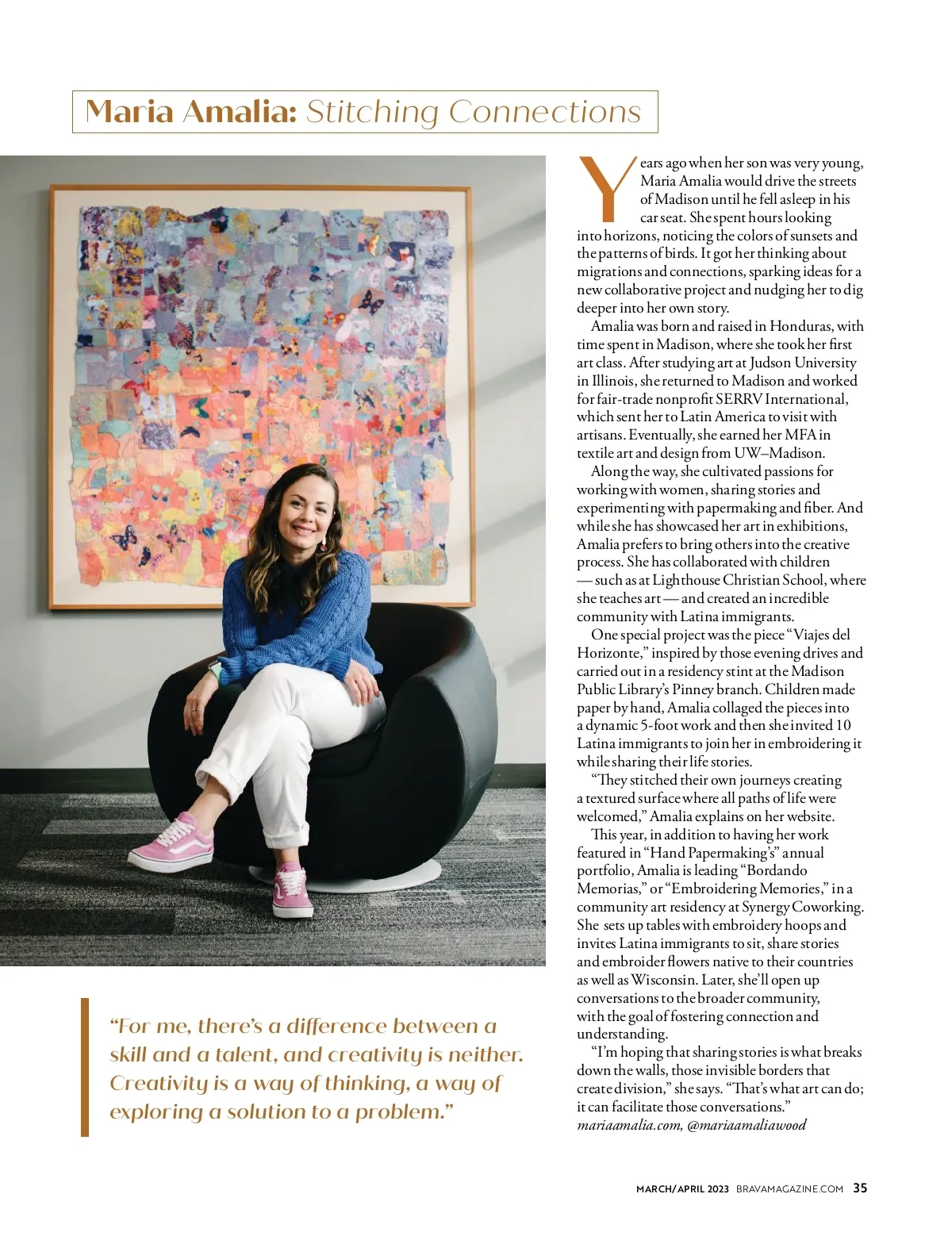 Maria Amalia: Stitching Connections

Years ago when her son was very young, Maria Amalia would drive the streets of Madison until he fell asleep in his car seat. She spent hours looking into horizons, noticing the colors of sunsets and the patterns of birds. It got her thinking about migrations and connections, sparking ideas for a new collaborative project and nudging her to dig deeper into her own story.

Amalia was born and raised in Honduras, with time spent in Madison, where she took her first art class. After studying art at Judson University in Illinois, she returned to Madison and worked for fair-trade nonprofit SERRV International, which sent her to Latin America to visit with artisans. Eventually, she earned her MFA in textile art and design from UW–Madison.

Along the way, she cultivated passions for working with women, sharing stories and experimenting with papermaking and fiber. And while she has showcased her art in exhibitions, Amalia prefers to bring others into the creative process. She has collaborated with children — such as at Lighthouse Christian School, where she teaches art — and created an incredible community with Latina immigrants.

One special project was the piece "Viajes del Horizonte," inspired by those evening drives and carried out in a residency stint at the Madison Public Library's Pinney branch. Children made paper by hand, Amalia collaged the pieces into a dynamic 5-foot work and then she invited 10 Latina immigrants to join her in embroidering it while sharing their life stories.

"They stitched their own journeys creating a textured surface where all paths of life were welcomed," Amalia explains on her website.

This year, in addition to having her work featured in "Hand Papermaking's" annual portfolio, Amalia is leading "Bordando Memorias," or "Embroidering Memories," in a community art residency at Synergy Coworking. She sets up tables with embroidery hoops and invites Latina immigrants to sit, share stories and embroider flowers native to their countries as well as Wisconsin. Later, she'll open up conversations to the broader community, with the goal of fostering connection and understanding.

"I'm hoping that sharing stories is what breaks down the walls, those invisible borders that create division," she says. "That's what art can do; it can facilitate those conversations."
mariaamalia.com, @mariaamaliawood

"For me, there's a difference between a skill and a talent, and creativity is neither. Creativity is a way of thinking, a way of exploring a solution to a problem."

MARCH/APRIL 2023 BRAVAMAGAZINE.COM 35